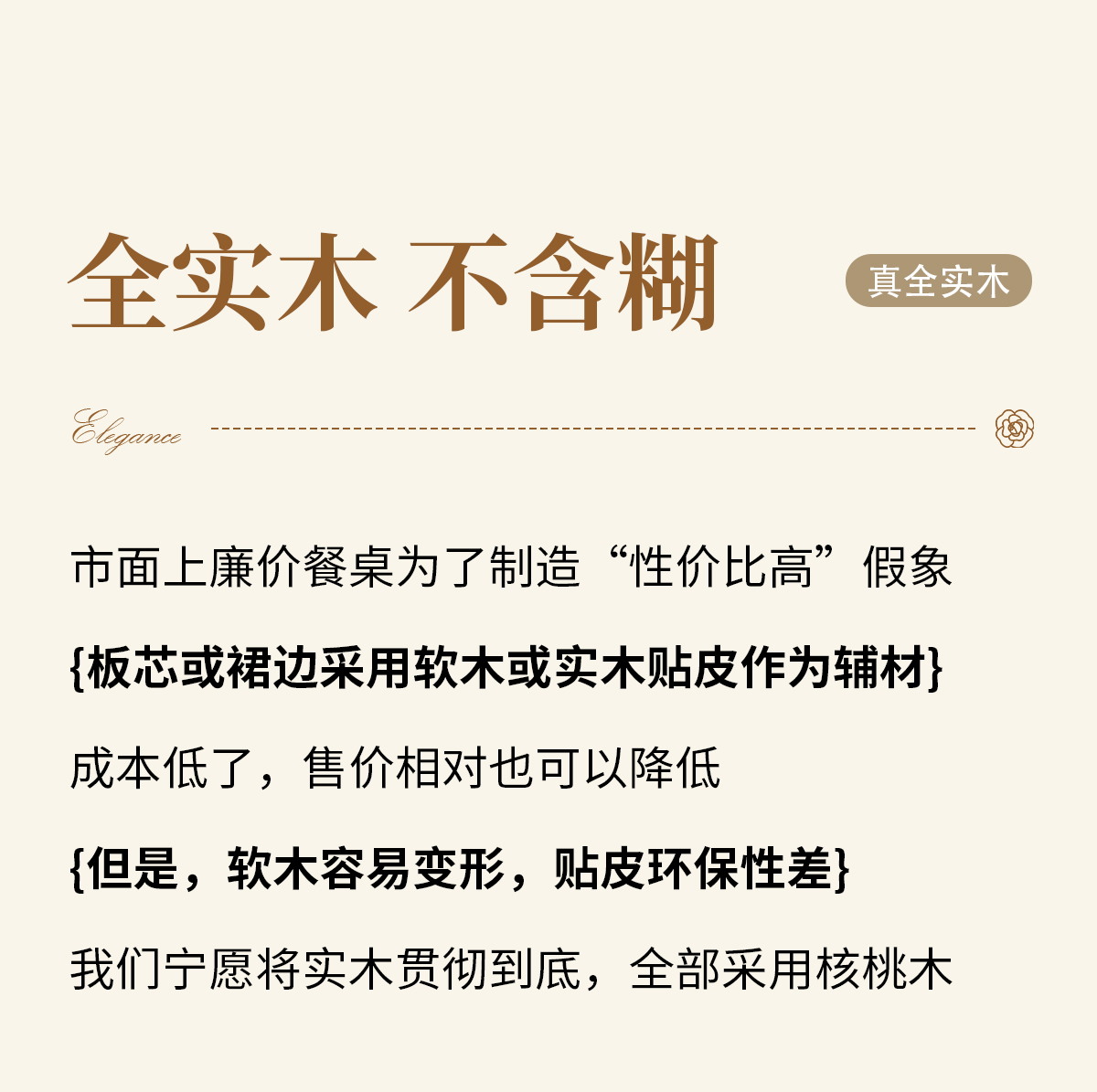 全实木 不含糊

真全实木

Elegance

市面上廉价餐桌为了制造“性价比高”假象

{板芯或裙边采用软木或实木贴皮作为辅材}

成本低了，售价相对也可以降低

{但是，软木容易变形，贴皮环保性差}

我们宁愿将实木贯彻到底，全部采用核桃木